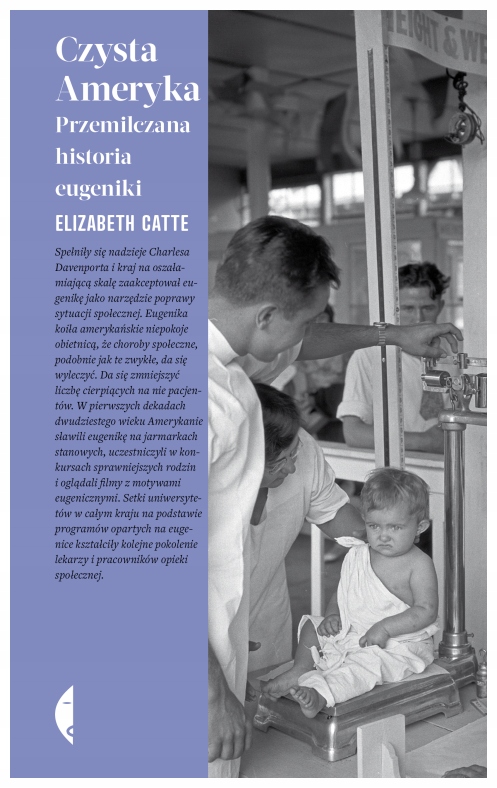 Czysta Ameryka
Przemilczana historia eugeniki
ELIZABETH CATTE

Spełniły się nadzieje Charlesa Davenporta i kraj na oszałamiającą skalę zaakceptował eugenikę jako narzędzie poprawy sytuacji społecznej. Eugenika koiła amerykańskie niepokoje obietnicą, że choroby społeczne, podobnie jak te zwykłe, da się wyleczyć. Da się zmniejszyć liczbę cierpiących na nie pacjentów. W pierwszych dekadach dwudziestego wieku Amerykanie sławili eugenikę na jarmarkach stanowych, uczestniczyli w konkursach sprawniejszych rodzin i oglądali filmy z motywami eugenicznymi. Setki uniwersytetów w całym kraju na podstawie programów opartych na eugenice kształciły kolejne pokolenie lekarzy i pracowników opieki społecznej.

WEIGHT & WE